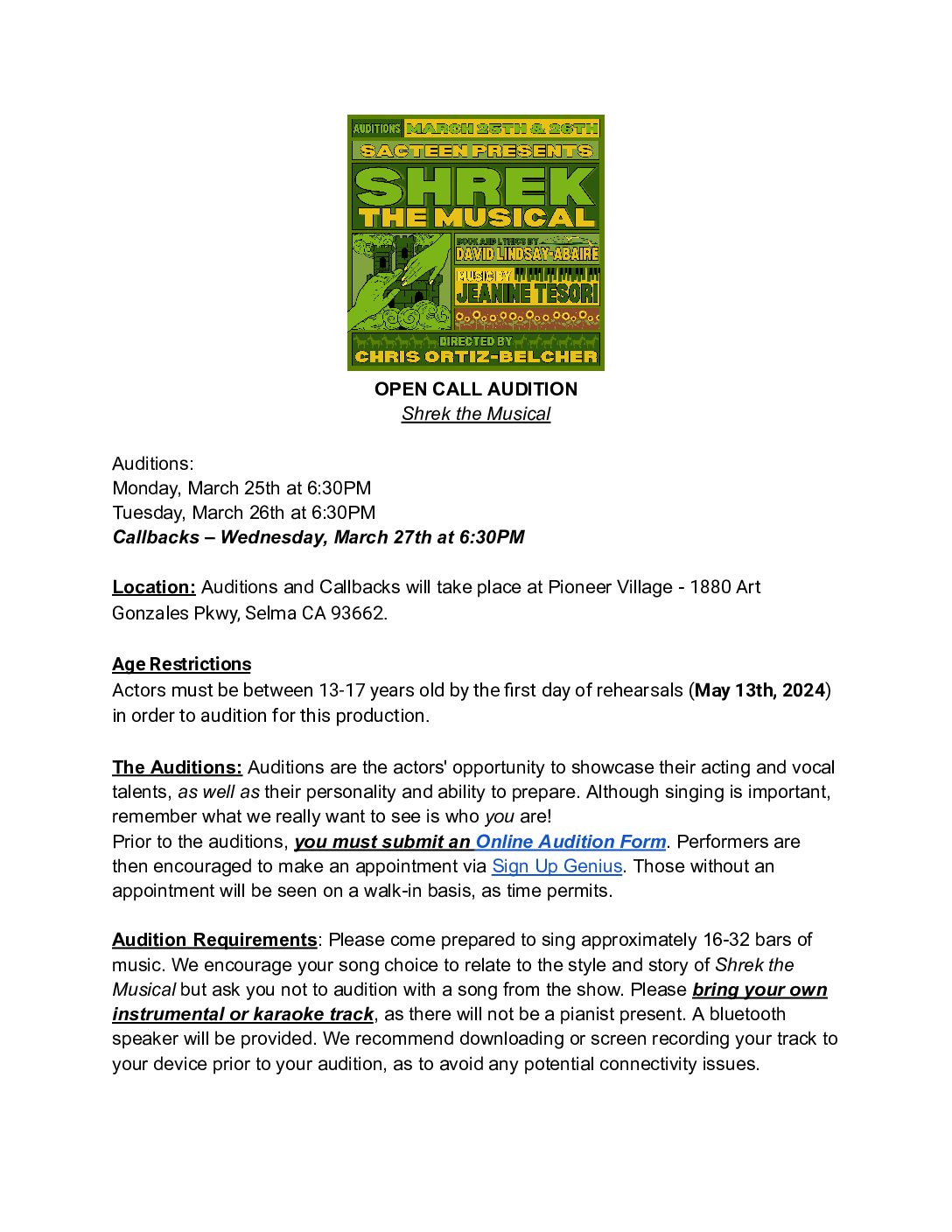 AUDITIONS MARCH 25TH & 26TH
SACTEEN PRESENTS
SHREK
THE MUSICAL
BOOK AND LYRICS BY
DAVID LINDSAY-ABAIRE
MUSIC BY
JEANINE TESORI
DIRECTED BY
CHRIS ORTIZ-BELCHER

OPEN CALL AUDITION
Shrek the Musical

Auditions:
Monday, March 25th at 6:30PM
Tuesday, March 26th at 6:30PM
Callbacks – Wednesday, March 27th at 6:30PM

Location: Auditions and Callbacks will take place at Pioneer Village - 1880 Art Gonzales Pkwy, Selma CA 93662.

Age Restrictions
Actors must be between 13-17 years old by the first day of rehearsals (May 13th, 2024) in order to audition for this production.

The Auditions: Auditions are the actors' opportunity to showcase their acting and vocal talents, as well as their personality and ability to prepare. Although singing is important, remember what we really want to see is who you are!
Prior to the auditions, you must submit an Online Audition Form. Performers are then encouraged to make an appointment via Sign Up Genius. Those without an appointment will be seen on a walk-in basis, as time permits.

Audition Requirements: Please come prepared to sing approximately 16-32 bars of music. We encourage your song choice to relate to the style and story of Shrek the Musical but ask you not to audition with a song from the show. Please bring your own instrumental or karaoke track, as there will not be a pianist present. A bluetooth speaker will be provided. We recommend downloading or screen recording your track to your device prior to your audition, as to avoid any potential connectivity issues.